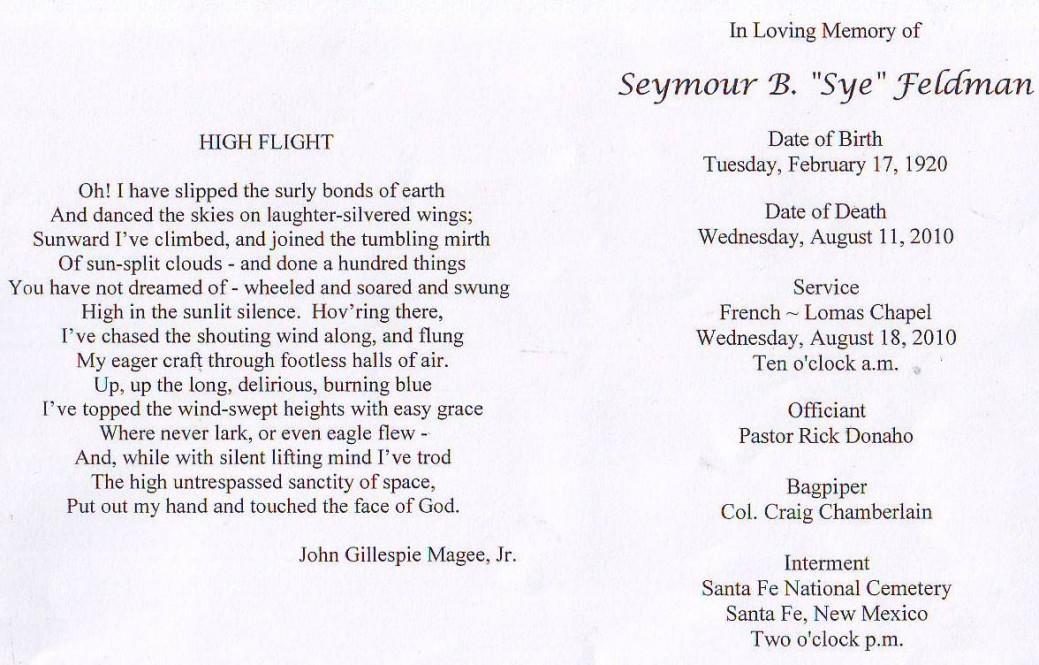 HIGH FLIGHT

Oh! I have slipped the surly bonds of earth
And danced the skies on laughter-silvered wings;
Sunward I've climbed, and joined the tumbling mirth
Of sun-split clouds - and done a hundred things
You have not dreamed of - wheeled and soared and swung
High in the sunlit silence. Hov'ring there,
I've chased the shouting wind along, and flung
My eager craft through footless halls of air.
Up, up the long, delirious, burning blue
I've topped the wind-swept heights with easy grace
Where never lark, or even eagle flew -
And, while with silent lifting mind I've trod
The high untrespassed sanctity of space,
Put out my hand and touched the face of God.

John Gillespie Magee, Jr.

In Loving Memory of

Seymour B. "Sye" Feldman

Date of Birth
Tuesday, February 17, 1920

Date of Death
Wednesday, August 11, 2010

Service
French ~ Lomas Chapel
Wednesday, August 18, 2010
Ten o'clock a.m.

Officiant
Pastor Rick Donaho

Bagpiper
Col. Craig Chamberlain

Interment
Santa Fe National Cemetery
Santa Fe, New Mexico
Two o'clock p.m.